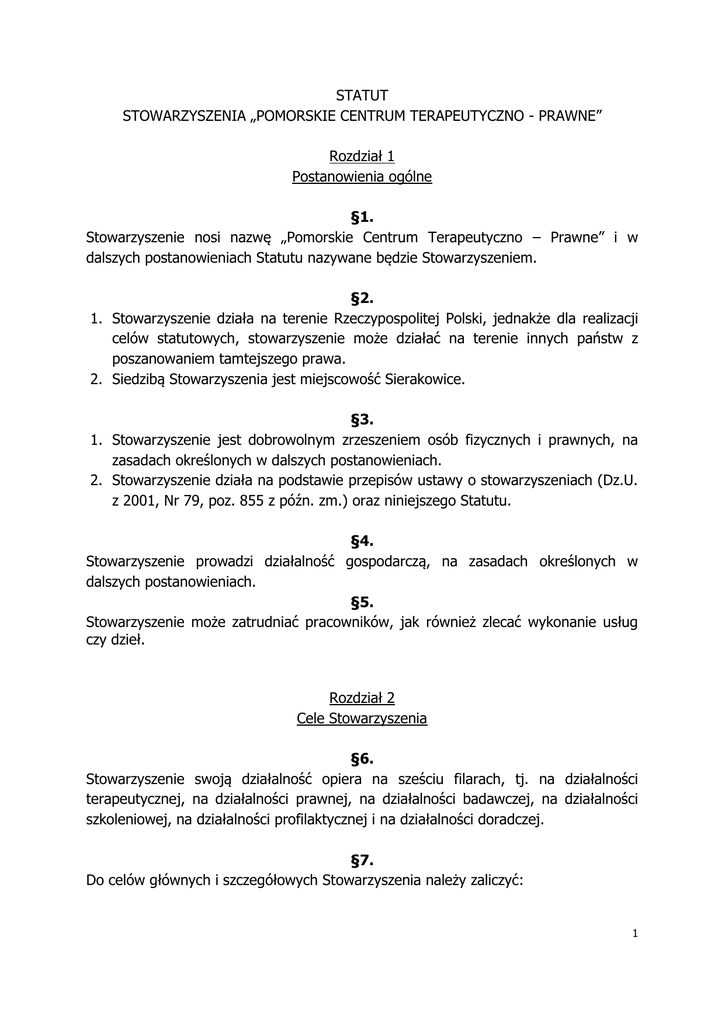 STATUT
STOWARZYSZENIA „POMORSKIE CENTRUM TERAPEUTYCZNO - PRAWNE”

Rozdział 1
Postanowienia ogólne

§1.
Stowarzyszenie nosi nazwę „Pomorskie Centrum Terapeutyczno – Prawne” i w dalszych postanowieniach Statutu nazywane będzie Stowarzyszeniem.

§2.
1. Stowarzyszenie działa na terenie Rzeczypospolitej Polski, jednakże dla realizacji celów statutowych, stowarzyszenie może działać na terenie innych państw z poszanowaniem tamtejszego prawa.
2. Siedzibą Stowarzyszenia jest miejscowość Sierakowice.

§3.
1. Stowarzyszenie jest dobrowolnym zrzeszeniem osób fizycznych i prawnych, na zasadach określonych w dalszych postanowieniach.
2. Stowarzyszenie działa na podstawie przepisów ustawy o stowarzyszeniach (Dz.U. z 2001, Nr 79, poz. 855 z późn. zm.) oraz niniejszego Statutu.

§4.
Stowarzyszenie prowadzi działalność gospodarczą, na zasadach określonych w dalszych postanowieniach.

§5.
Stowarzyszenie może zatrudniać pracowników, jak również zlecać wykonanie usług czy dzieł.

Rozdział 2
Cele Stowarzyszenia

§6.
Stowarzyszenie swoją działalność opiera na sześciu filarach, tj. na działalności terapeutycznej, na działalności prawnej, na działalności badawczej, na działalności szkoleniowej, na działalności profilaktycznej i na działalności doradczej.

§7.
Do celów głównych i szczegółowych Stowarzyszenia należy zaliczyć:

1